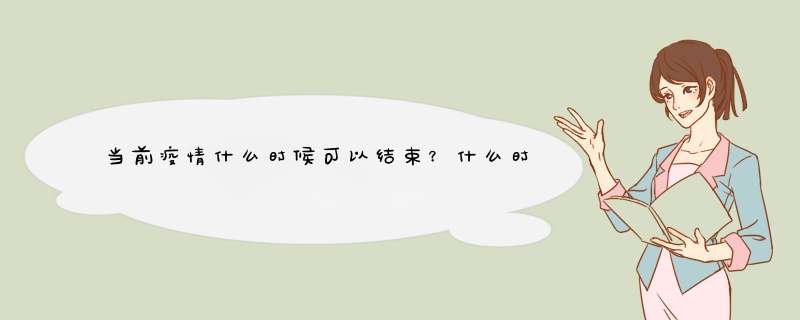 当前疫情什么时候可以结束？什么时